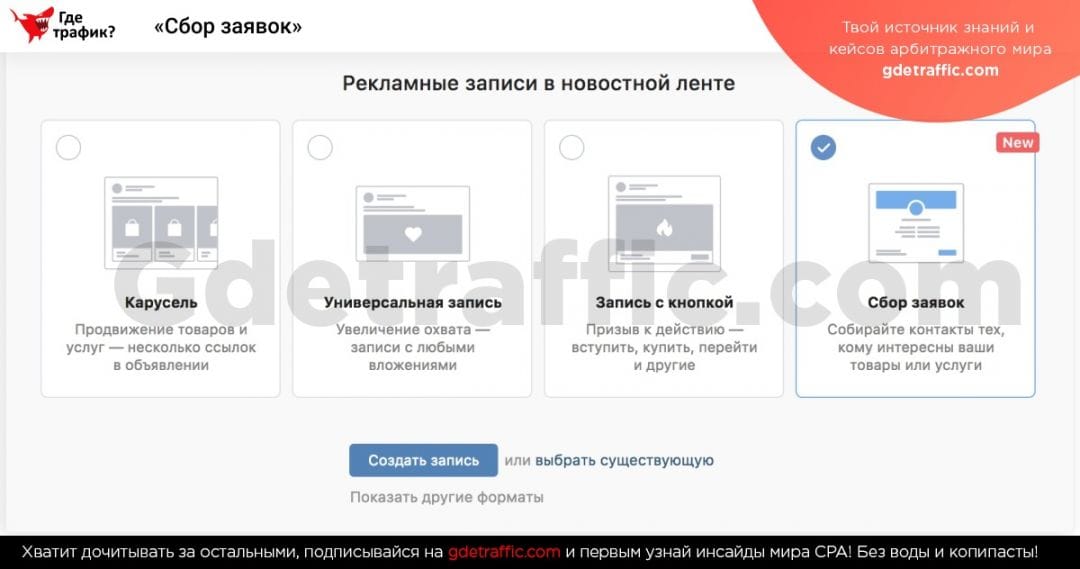 Где трафик?

«Сбор заявок»

Твой источник знаний и кейсов арбитражного мира
gdetraffic.com

Рекламные записи в новостной ленте

Карусель
Продвижение товаров и услуг — несколько ссылок в объявлении

Универсальная запись
Увеличение охвата — записи с любыми вложениями

Запись с кнопкой
Призыв к действию — вступить, купить, перейти и другие

New
Сбор заявок
Собирайте контакты тех, кому интересны ваши товары или услуги

Gdetraffic.com

Создать запись или выбрать существующую

Показать другие форматы

Хватит дочитывать за остальными, подписывайся на gdetraffic.com и первым узнай инсайды мира CPA! Без воды и копипасты!